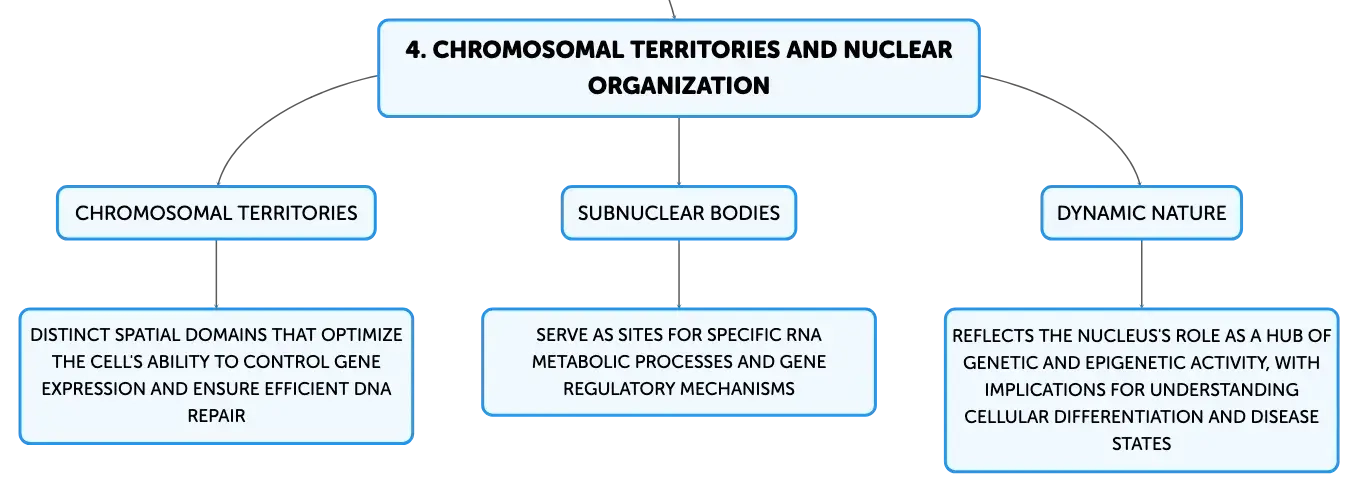 4. CHROMOSOMAL TERRITORIES AND NUCLEAR ORGANIZATION

CHROMOSOMAL TERRITORIES

DISTINCT SPATIAL DOMAINS THAT OPTIMIZE THE CELL'S ABILITY TO CONTROL GENE EXPRESSION AND ENSURE EFFICIENT DNA REPAIR

SUBNUCLEAR BODIES

SERVE AS SITES FOR SPECIFIC RNA METABOLIC PROCESSES AND GENE REGULATORY MECHANISMS

DYNAMIC NATURE

REFLECTS THE NUCLEUS'S ROLE AS A HUB OF GENETIC AND EPIGENETIC ACTIVITY, WITH IMPLICATIONS FOR UNDERSTANDING CELLULAR DIFFERENTIATION AND DISEASE STATES